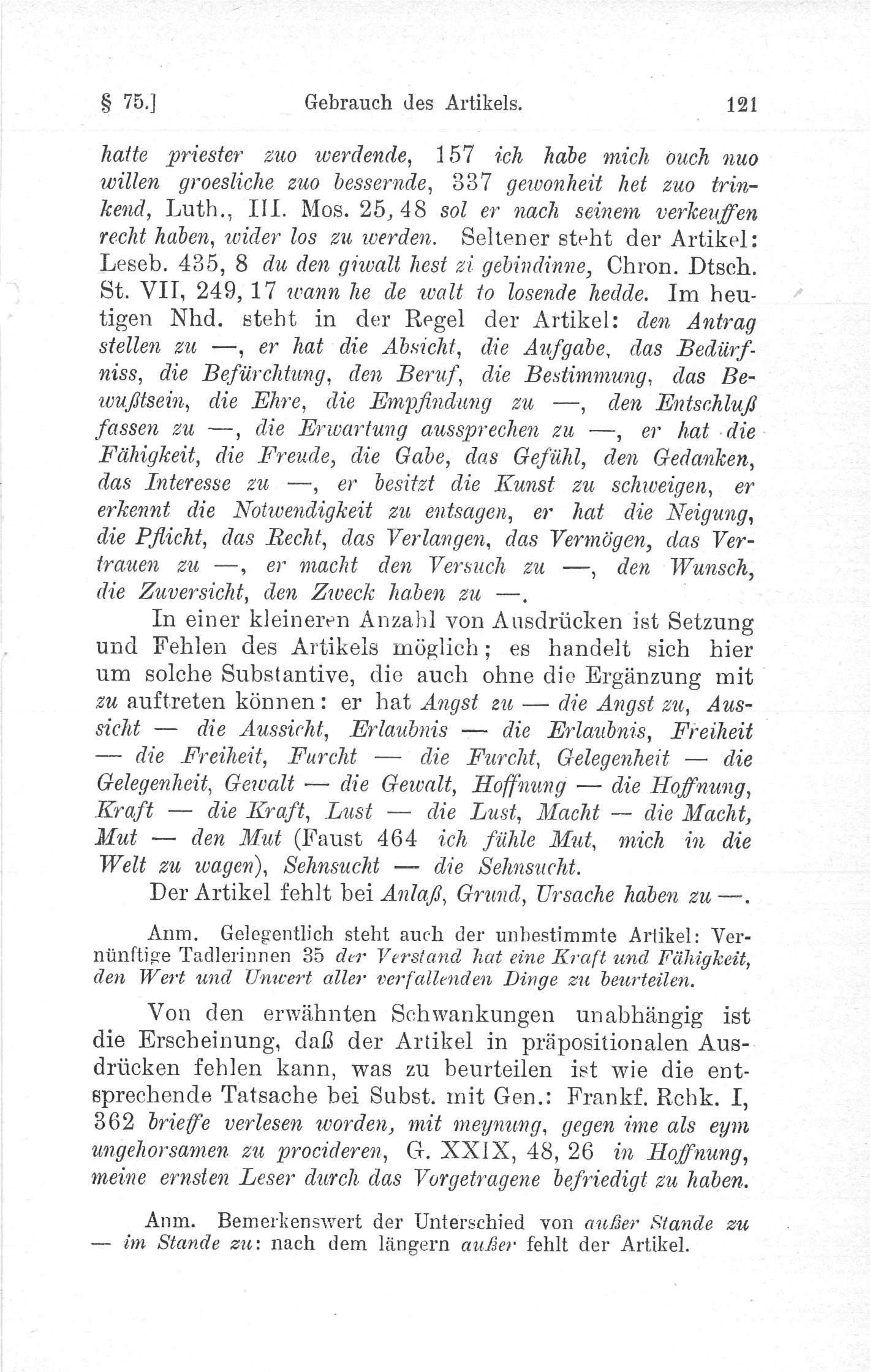 § 75.] Gebrauch des Artikels. 121

hatte priester zuo werdende, 157 ich habe mich ouch nuo willen groesliche zuo bessernde, 337 gewonheit het zuo trinkend, Luth., III. Mos. 25, 48 sol er nach seinem verkeuffen recht haben, wider los zu werden. Seltener steht der Artikel: Leseb. 435, 8 du den giwalt hest zi gebindinne, Chron. Dtsch. St. VII, 249, 17 wann he de walt to losende hedde. Im heutigen Nhd. steht in der Regel der Artikel: den Antrag stellen zu —, er hat die Absicht, die Aufgabe, das Bedürfniss, die Befürchtung, den Beruf, die Bestimmung, das Bewußtsein, die Ehre, die Empfindung zu —, den Entschluß fassen zu —, die Erwartung aussprechen zu —, er hat die Fähigkeit, die Freude, die Gabe, das Gefühl, den Gedanken, das Interesse zu —, er besitzt die Kunst zu schweigen, er erkennt die Notwendigkeit zu entsagen, er hat die Neigung, die Pflicht, das Recht, das Verlangen, das Vermögen, das Vertrauen zu —, er macht den Versuch zu —, den Wunsch, die Zuversicht, den Zweck haben zu —.

In einer kleineren Anzahl von Ausdrücken ist Setzung und Fehlen des Artikels möglich; es handelt sich hier um solche Substantive, die auch ohne die Ergänzung mit zu auftreten können: er hat Angst zu — die Angst zu, Aussicht — die Aussicht, Erlaubnis — die Erlaubnis, Freiheit — die Freiheit, Furcht — die Furcht, Gelegenheit — die Gelegenheit, Gewalt — die Gewalt, Hoffnung — die Hoffnung, Kraft — die Kraft, Lust — die Lust, Macht — die Macht, Mut — den Mut (Faust 464 ich fühle Mut, mich in die Welt zu wagen), Sehnsucht — die Sehnsucht.

Der Artikel fehlt bei Anlaß, Grund, Ursache haben zu —.

Anm. Gelegentlich steht auch der unbestimmte Artikel: Vernünftige Tadlerinnen 35 der Verstand hat eine Kraft und Fähigkeit, den Wert und Unwert aller verfallenden Dinge zu beurteilen.

Von den erwähnten Schwankungen unabhängig ist die Erscheinung, daß der Artikel in präpositionalen Ausdrücken fehlen kann, was zu beurteilen ist wie die entsprechende Tatsache bei Subst. mit Gen.: Frankf. Rchk. I, 362 brieffe verlesen worden, mit meynung, gegen ime als eym ungehorsamen zu procideren, G. XXIX, 48, 26 in Hoffnung, meine ernsten Leser durch das Vorgetragene befriedigt zu haben.

Anm. Bemerkenswert der Unterschied von außer Stande zu — im Stande zu: nach dem längern außer fehlt der Artikel.